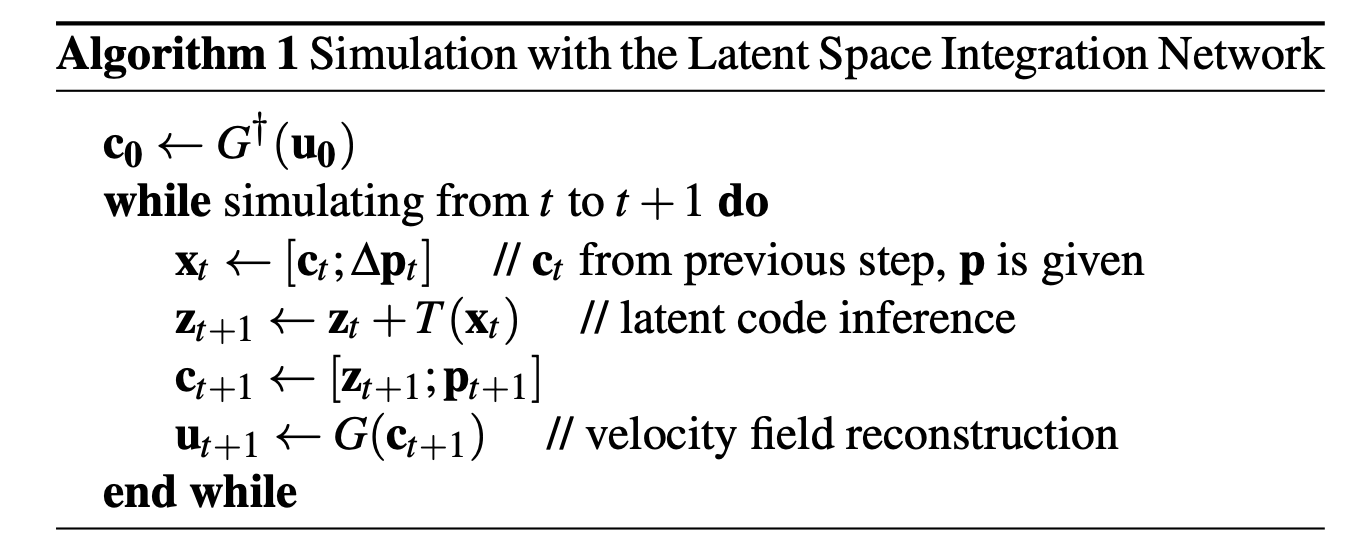 Algorithm 1 Simulation with the Latent Space Integration Network

$\mathbf{c_0} \leftarrow G^{\dagger}(\mathbf{u_0})$
while simulating from $t$ to $t+1$ do
$\mathbf{x}_t \leftarrow [\mathbf{c}_t; \Delta\mathbf{p}_t]$ // $\mathbf{c}_t$ from previous step, $\mathbf{p}$ is given
$\mathbf{z}_{t+1} \leftarrow \mathbf{z}_t + T(\mathbf{x}_t)$ // latent code inference
$\mathbf{c}_{t+1} \leftarrow [\mathbf{z}_{t+1}; \mathbf{p}_{t+1}]$
$\mathbf{u}_{t+1} \leftarrow G(\mathbf{c}_{t+1})$ // velocity field reconstruction
end while